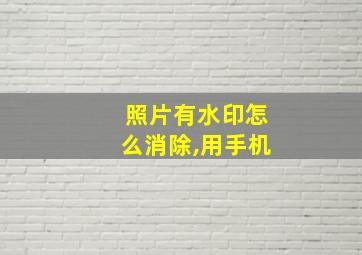 照片有水印怎么消除,用手机